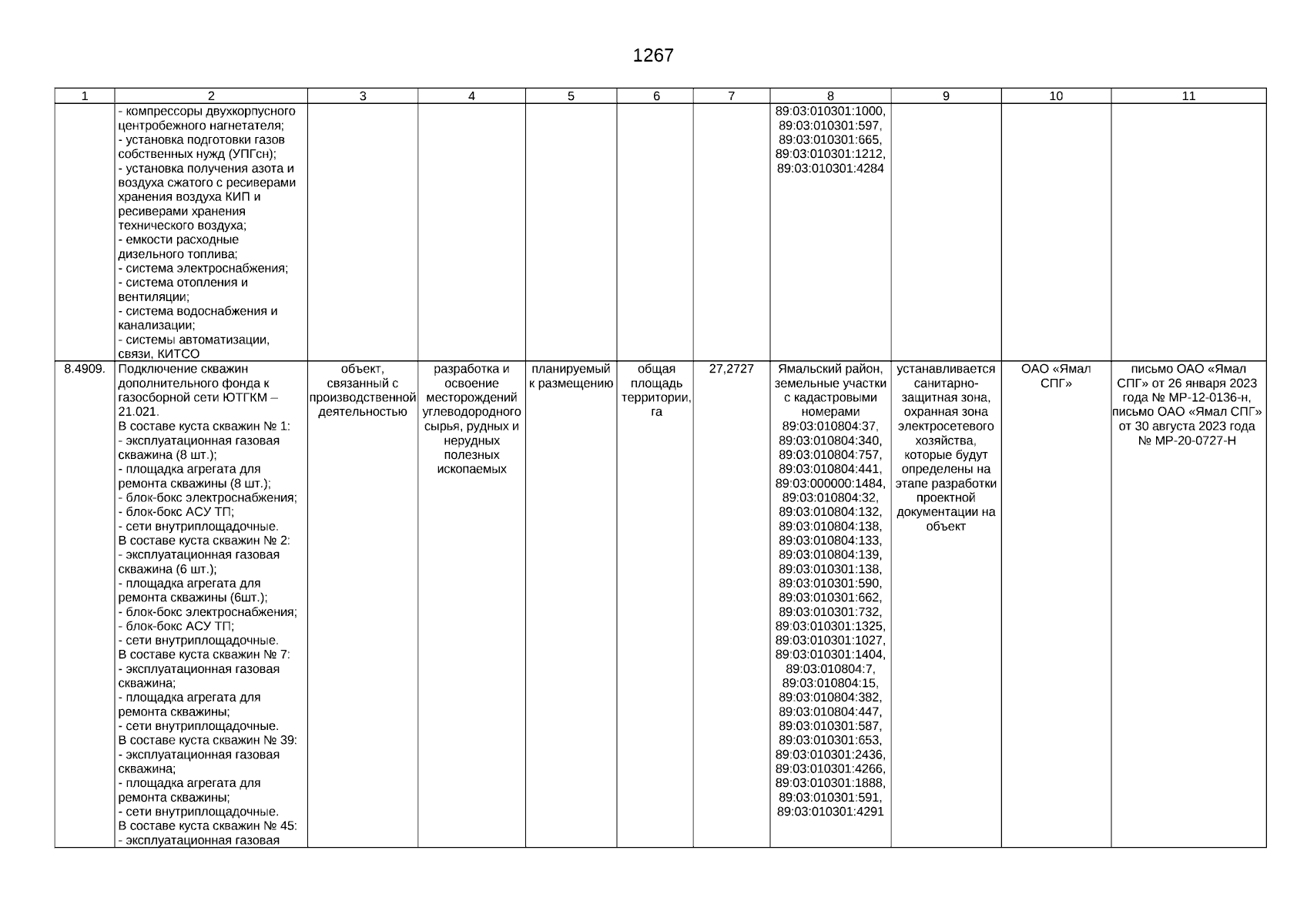 1267

| 1 | 2 | 3 | 4 | 5 | 6 | 7 | 8 | 9 | 10 | 11 |
|---|---|---|---|---|---|---|---|---|---|---|
| | - компрессоры двухкорпусного центробежного нагнетателя; - установка подготовки газов собственных нужд (УПГсн); - установка получения азота и воздуха сжатого с ресиверами хранения воздуха КИП и ресиверами хранения технического воздуха; - емкости расходные дизельного топлива; - система электроснабжения; - система отопления и вентиляции; - система водоснабжения и канализации; - системы автоматизации, связи, КИТСО | | | | | | 89:03:010301:1000, 89:03:010301:597, 89:03:010301:665, 89:03:010301:1212, 89:03:010301:4284 | | | |
| 8.4909. | Подключение скважин дополнительного фонда к газосборной сети ЮТГКМ – 21.021. В составе куста скважин № 1: - эксплуатационная газовая скважина (8 шт.); - площадка агрегата для ремонта скважины (8 шт.); - блок-бокс электроснабжения; - блок-бокс АСУ ТП; - сети внутриплощадочные. В составе куста скважин № 2: - эксплуатационная газовая скважина (6 шт.); - площадка агрегата для ремонта скважины (6шт.); - блок-бокс электроснабжения; - блок-бокс АСУ ТП; - сети внутриплощадочные. В составе куста скважин № 7: - эксплуатационная газовая скважина; - площадка агрегата для ремонта скважины; - сети внутриплощадочные. В составе куста скважин № 39: - эксплуатационная газовая скважина; - площадка агрегата для ремонта скважины; - сети внутриплощадочные. В составе куста скважин № 45: - эксплуатационная газовая | объект, связанный с производственной деятельностью | разработка и освоение месторождений углеводородного сырья, рудных и нерудных полезных ископаемых | планируемый к размещению | общая площадь территории, га | 27,2727 | Ямальский район, земельные участки с кадастровыми номерами 89:03:010804:37, 89:03:010804:340, 89:03:010804:757, 89:03:010804:441, 89:03:000000:1484, 89:03:010804:32, 89:03:010804:132, 89:03:010804:138, 89:03:010804:133, 89:03:010804:139, 89:03:010301:138, 89:03:010301:590, 89:03:010301:662, 89:03:010301:732, 89:03:010301:1325, 89:03:010301:1027, 89:03:010301:1404, 89:03:010804:7, 89:03:010804:15, 89:03:010804:382, 89:03:010804:447, 89:03:010301:587, 89:03:010301:653, 89:03:010301:2436, 89:03:010301:4266, 89:03:010301:1888, 89:03:010301:591, 89:03:010301:4291 | устанавливается санитарно-защитная зона, охранная зона электросетевого хозяйства, которые будут определены на этапе разработки проектной документации на объект | ОАО «Ямал СПГ» | письмо ОАО «Ямал СПГ» от 26 января 2023 года № МР-12-0136-н, письмо ОАО «Ямал СПГ» от 30 августа 2023 года № МР-20-0727-Н |